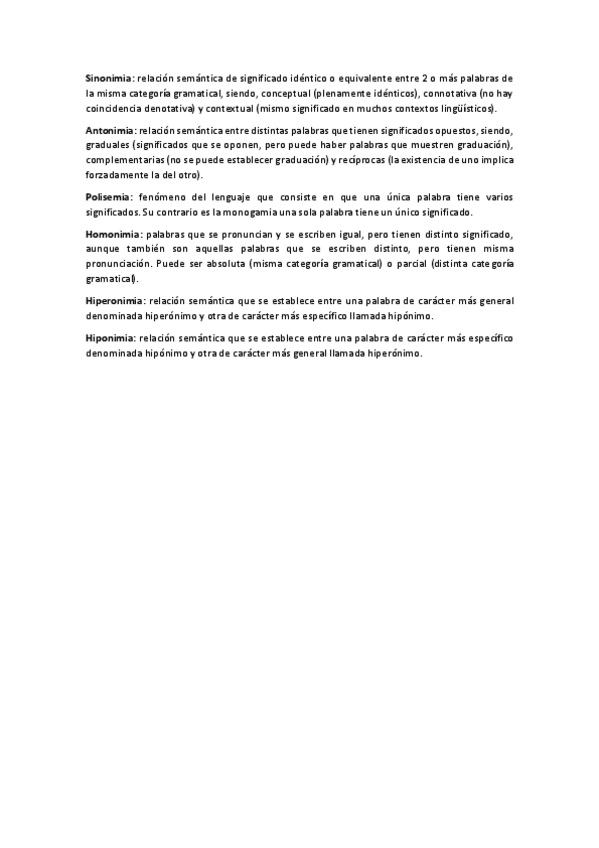 Sinonimia: relación semántica de significado idéntico o equivalente entre 2 o más palabras de la misma categoría gramatical, siendo, conceptual (plenamente idénticos), connotativa (no hay coincidencia denotativa) y contextual (mismo significado en muchos contextos lingüísticos).

Antonimia: relación semántica entre distintas palabras que tienen significados opuestos, siendo, graduales (significados que se oponen, pero puede haber palabras que muestren graduación), complementarias (no se puede establecer graduación) y recíprocas (la existencia de uno implica forzadamente la del otro).

Polisemia: fenómeno del lenguaje que consiste en que una única palabra tiene varios significados. Su contrario es la monogamia una sola palabra tiene un único significado.

Homonimia: palabras que se pronuncian y se escriben igual, pero tienen distinto significado, aunque también son aquellas palabras que se escriben distinto, pero tienen misma pronunciación. Puede ser absoluta (misma categoría gramatical) o parcial (distinta categoría gramatical).

Hiperonimia: relación semántica que se establece entre una palabra de carácter más general denominada hiperónimo y otra de carácter más específico llamada hipónimo.

Hiponimia: relación semántica que se establece entre una palabra de carácter más específico denominada hipónimo y otra de carácter más general llamada hiperónimo.